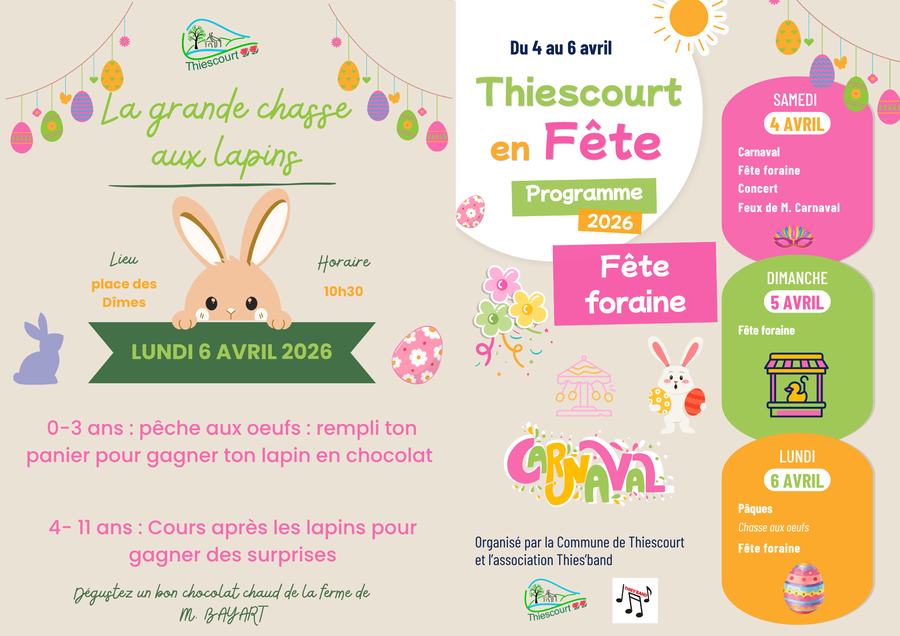 Thiescourt

La grande chasse aux lapins

Lieu
place des Dîmes

Horaire
10h30

LUNDI 6 AVRIL 2026

0-3 ans : pêche aux oeufs : rempli ton panier pour gagner ton lapin en chocolat

4- 11 ans : Cours après les lapins pour gagner des surprises

Dégustez un bon chocolat chaud de la ferme de M. BAYART

Du 4 au 6 avril

Thiescourt en Fête

Programme 2026

Fête foraine

CARNAVAL

Organisé par la Commune de Thiescourt et l'association Thies'band

Thiescourt

SAMEDI
4 AVRIL
Carnaval
Fête foraine
Concert
Feux de M. Carnaval

DIMANCHE
5 AVRIL
Fête foraine

LUNDI
6 AVRIL
Pâques
Chasse aux oeufs
Fête foraine